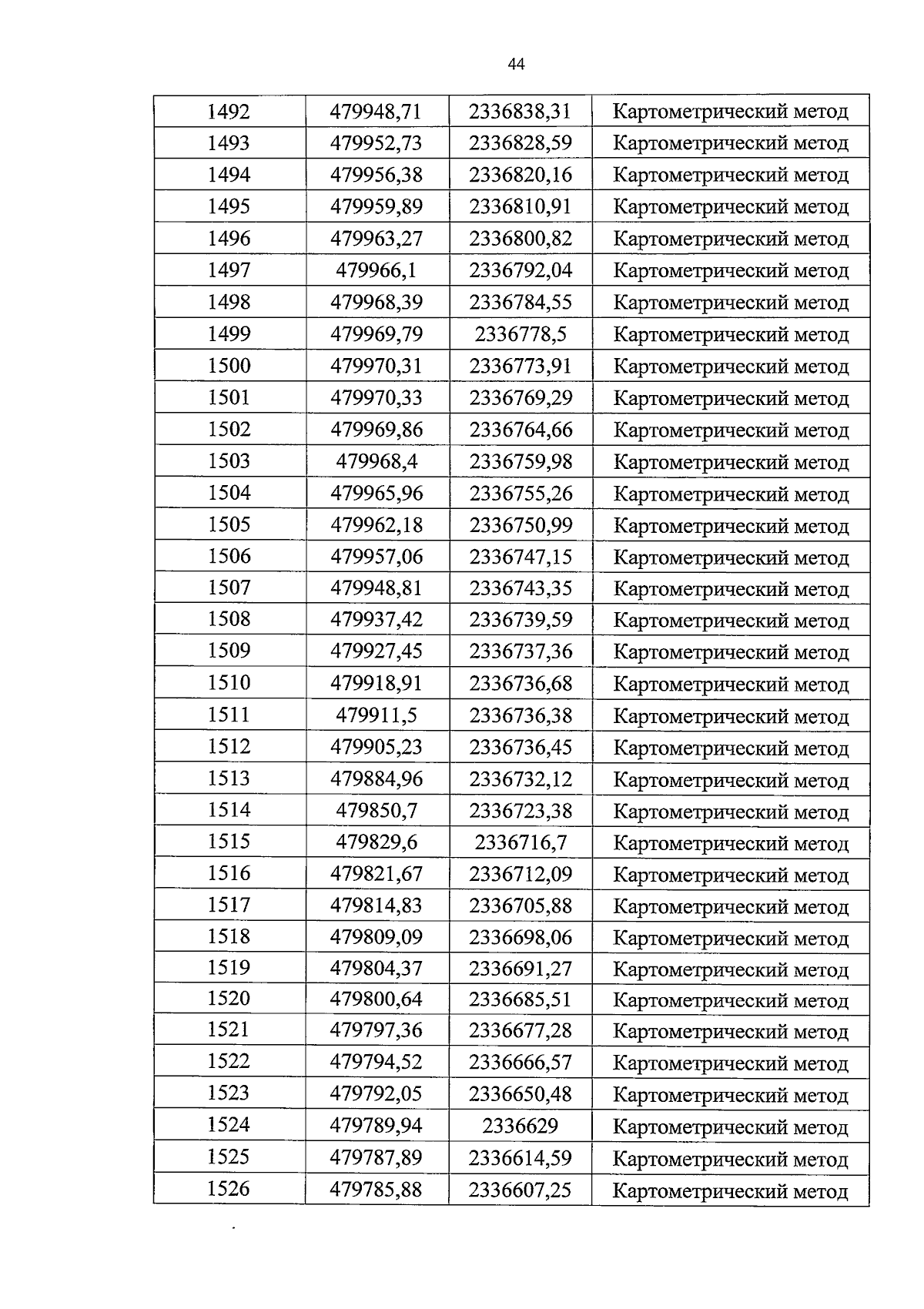 44

| 1492 | 479948,71 | 2336838,31 | Картометрический метод |
|---|---|---|---|
| 1493 | 479952,73 | 2336828,59 | Картометрический метод |
| 1494 | 479956,38 | 2336820,16 | Картометрический метод |
| 1495 | 479959,89 | 2336810,91 | Картометрический метод |
| 1496 | 479963,27 | 2336800,82 | Картометрический метод |
| 1497 | 479966,1 | 2336792,04 | Картометрический метод |
| 1498 | 479968,39 | 2336784,55 | Картометрический метод |
| 1499 | 479969,79 | 2336778,5 | Картометрический метод |
| 1500 | 479970,31 | 2336773,91 | Картометрический метод |
| 1501 | 479970,33 | 2336769,29 | Картометрический метод |
| 1502 | 479969,86 | 2336764,66 | Картометрический метод |
| 1503 | 479968,4 | 2336759,98 | Картометрический метод |
| 1504 | 479965,96 | 2336755,26 | Картометрический метод |
| 1505 | 479962,18 | 2336750,99 | Картометрический метод |
| 1506 | 479957,06 | 2336747,15 | Картометрический метод |
| 1507 | 479948,81 | 2336743,35 | Картометрический метод |
| 1508 | 479937,42 | 2336739,59 | Картометрический метод |
| 1509 | 479927,45 | 2336737,36 | Картометрический метод |
| 1510 | 479918,91 | 2336736,68 | Картометрический метод |
| 1511 | 479911,5 | 2336736,38 | Картометрический метод |
| 1512 | 479905,23 | 2336736,45 | Картометрический метод |
| 1513 | 479884,96 | 2336732,12 | Картометрический метод |
| 1514 | 479850,7 | 2336723,38 | Картометрический метод |
| 1515 | 479829,6 | 2336716,7 | Картометрический метод |
| 1516 | 479821,67 | 2336712,09 | Картометрический метод |
| 1517 | 479814,83 | 2336705,88 | Картометрический метод |
| 1518 | 479809,09 | 2336698,06 | Картометрический метод |
| 1519 | 479804,37 | 2336691,27 | Картометрический метод |
| 1520 | 479800,64 | 2336685,51 | Картометрический метод |
| 1521 | 479797,36 | 2336677,28 | Картометрический метод |
| 1522 | 479794,52 | 2336666,57 | Картометрический метод |
| 1523 | 479792,05 | 2336650,48 | Картометрический метод |
| 1524 | 479789,94 | 2336629 | Картометрический метод |
| 1525 | 479787,89 | 2336614,59 | Картометрический метод |
| 1526 | 479785,88 | 2336607,25 | Картометрический метод |